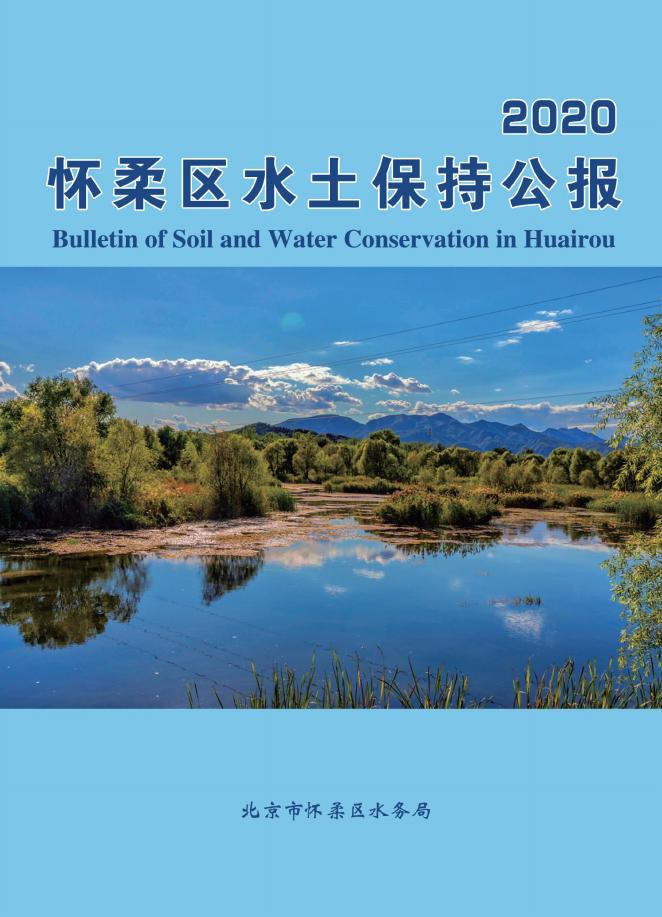 2020
怀柔区水土保持公报
Bulletin of Soil and Water Conservation in Huairou

北京市怀柔区水务局